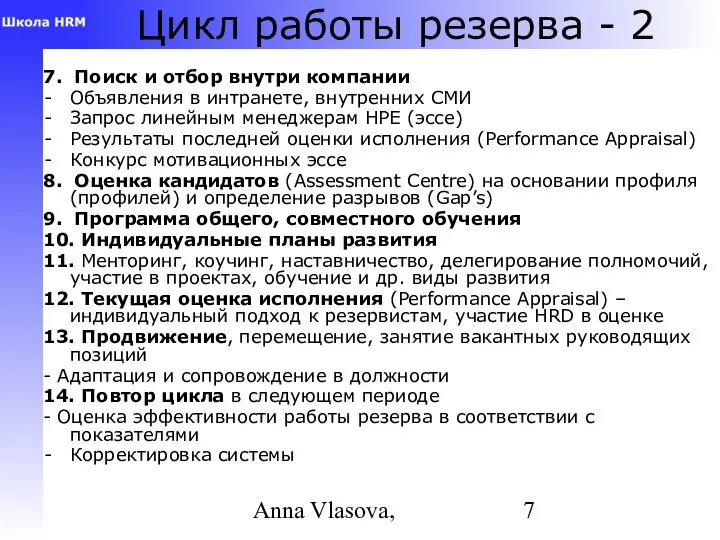 Школа HRM

Цикл работы резерва - 2

7. Поиск и отбор внутри компании
- Объявления в интранете, внутренних СМИ
- Запрос линейным менеджерам HPE (эссе)
- Результаты последней оценки исполнения (Performance Appraisal)
- Конкурс мотивационных эссе
8. Оценка кандидатов (Assessment Centre) на основании профиля (профилей) и определение разрывов (Gap's)
9. Программа общего, совместного обучения
10. Индивидуальные планы развития
11. Менторинг, коучинг, наставничество, делегирование полномочий, участие в проектах, обучение и др. виды развития
12. Текущая оценка исполнения (Performance Appraisal) – индивидуальный подход к резервистам, участие HRD в оценке
13. Продвижение, перемещение, занятие вакантных руководящих позиций
- Адаптация и сопровождение в должности
14. Повтор цикла в следующем периоде
- Оценка эффективности работы резерва в соответствии с показателями
- Корректировка системы

Anna Vlasova,

7